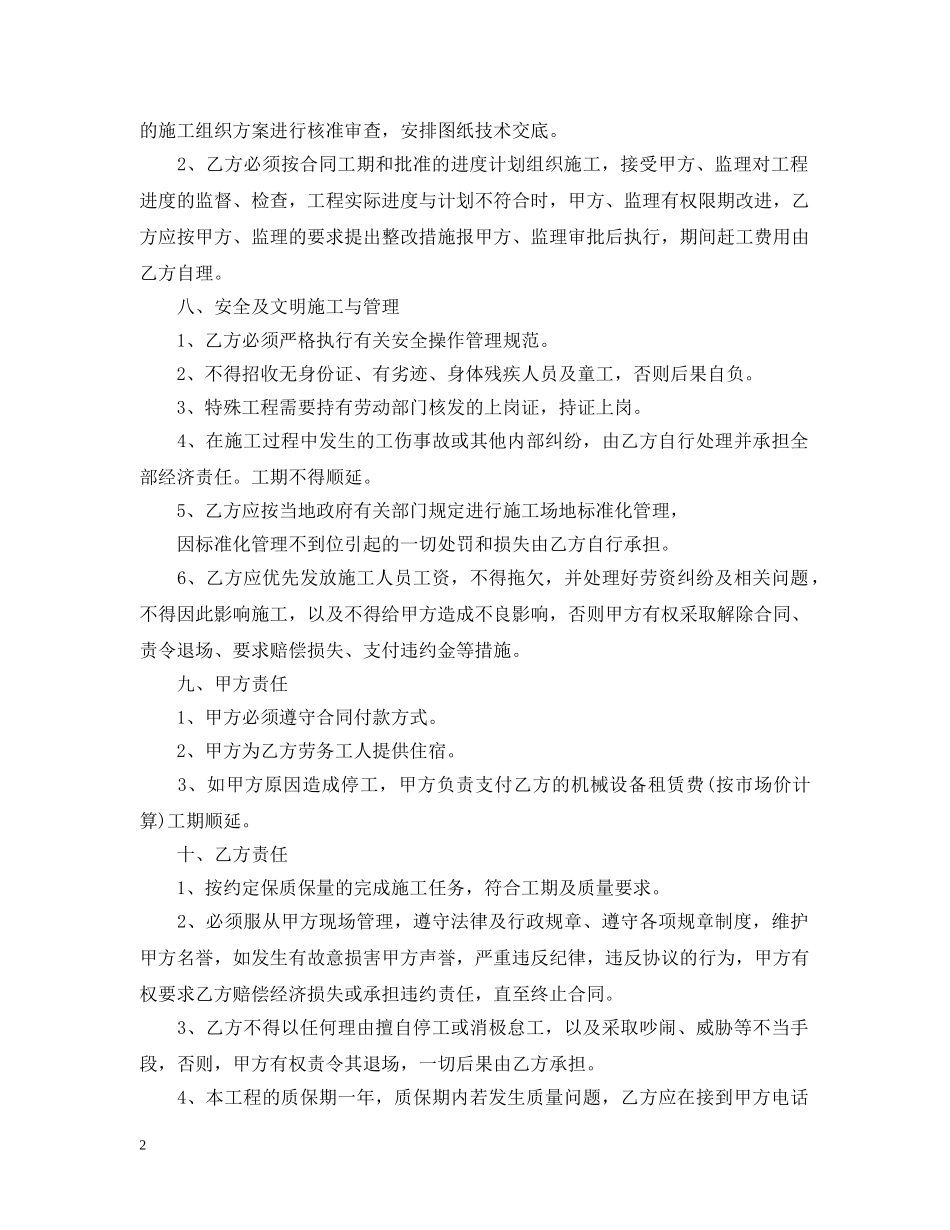 的施工组织方案进行核准审查，安排图纸技术交底。

2、乙方必须按合同工期和批准的进度计划组织施工，接受甲方、监理对工程进度的监督、检查，工程实际进度与计划不符合时，甲方、监理有权限期改进，乙方应按甲方、监理的要求提出整改措施报甲方、监理审批后执行，期间赶工费用由乙方自理。

八、安全及文明施工与管理

1、乙方必须严格执行有关安全操作管理规范。

2、不得招收无身份证、有劣迹、身体残疾人员及童工，否则后果自负。

3、特殊工程需要持有劳动部门核发的上岗证，持证上岗。

4、在施工过程中发生的工伤事故或其他内部纠纷，由乙方自行处理并承担全部经济责任。工期不得顺延。

5、乙方应按当地政府有关部门规定进行施工场地标准化管理，

因标准化管理不到位引起的一切处罚和损失由乙方自行承担。

6、乙方应优先发放施工人员工资，不得拖欠，并处理好劳资纠纷及相关问题，不得因此影响施工，以及不得给甲方造成不良影响，否则甲方有权采取解除合同、责令退场、要求赔偿损失、支付违约金等措施。

九、甲方责任

1、甲方必须遵守合同付款方式。

2、甲方为乙方劳务工人提供住宿。

3、如甲方原因造成停工，甲方负责支付乙方的机械设备租赁费(按市场价计算)工期顺延。

十、乙方责任

1、按约定保质保量的完成施工任务，符合工期及质量要求。

2、必须服从甲方现场管理，遵守法律及行政规章、遵守各项规章制度，维护甲方名誉，如发生有故意损害甲方声誉，严重违反纪律，违反协议的行为，甲方有权要求乙方赔偿经济损失或承担违约责任，直至终止合同。

3、乙方不得以任何理由擅自停工或消极怠工，以及采取吵闹、威胁等不当手段，否则，甲方有权责令其退场，一切后果由乙方承担。

4、本工程的质保期一年，质保期内若发生质量问题，乙方应在接到甲方电话

2